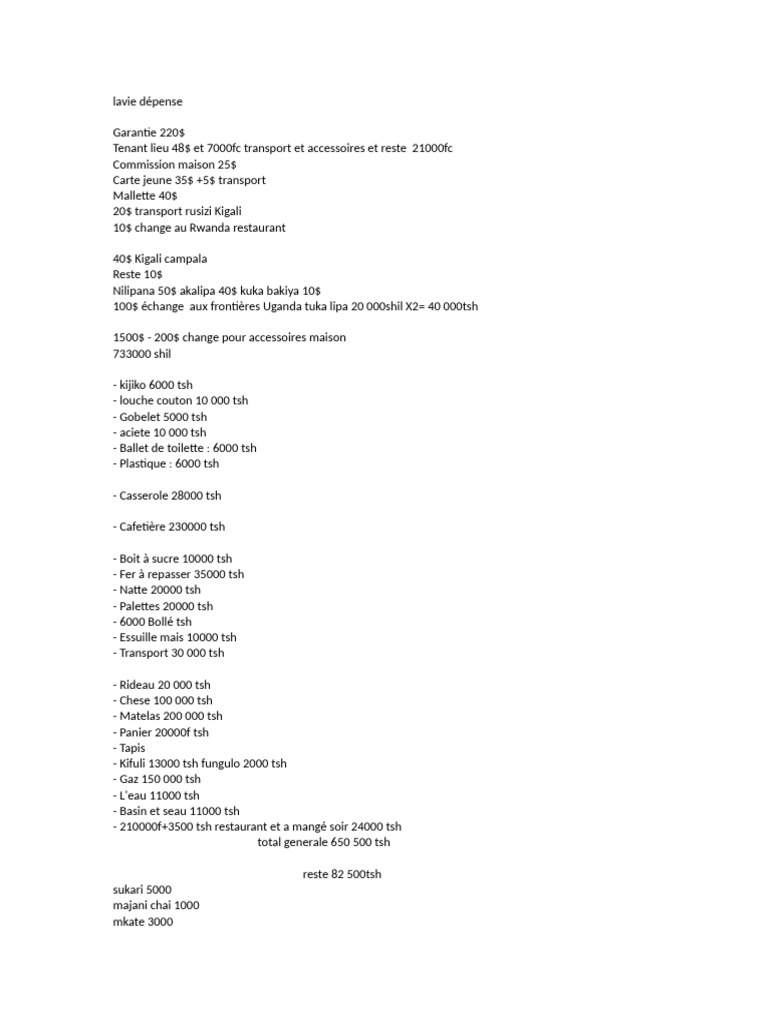 lavie dépense

Garantie 220$
Tenant lieu 48$ et 7000fc transport et accessoires et reste 21000fc
Commission maison 25$
Carte jeune 35$ +5$ transport
Mallette 40$
20$ transport rusizi Kigali
10$ change au Rwanda restaurant

40$ Kigali campala
Reste 10$
Nilipana 50$ akalipa 40$ kuka bakiya 10$
100$ échange aux frontières Uganda tuka lipa 20 000shil X2= 40 000tsh

1500$ - 200$ change pour accessoires maison
733000 shil

- kijiko 6000 tsh
- louche couton 10 000 tsh
- Gobelet 5000 tsh
- aciete 10 000 tsh
- Ballet de toilette : 6000 tsh
- Plastique : 6000 tsh

- Casserole 28000 tsh

- Cafetière 230000 tsh

- Boit à sucre 10000 tsh
- Fer à repasser 35000 tsh
- Natte 20000 tsh
- Palettes 20000 tsh
- 6000 Bollé tsh
- Essuille mais 10000 tsh
- Transport 30 000 tsh

- Rideau 20 000 tsh
- Chese 100 000 tsh
- Matelas 200 000 tsh
- Panier 20000f tsh
- Tapis
- Kifuli 13000 tsh fungulo 2000 tsh
- Gaz 150 000 tsh
- L'eau 11000 tsh
- Basin et seau 11000 tsh
- 210000f+3500 tsh restaurant et a mangé soir 24000 tsh
total generale 650 500 tsh

reste 82 500tsh
sukari 5000
majani chai 1000
mkate 3000